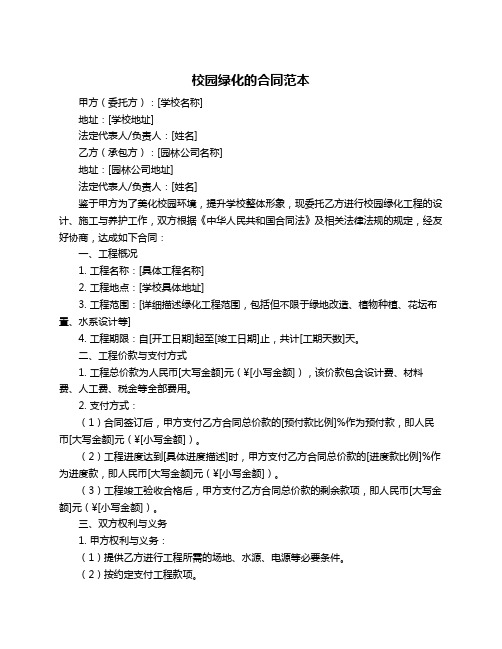 校园绿化的合同范本

甲方（委托方）：[学校名称]

地址：[学校地址]

法定代表人/负责人：[姓名]

乙方（承包方）：[园林公司名称]

地址：[园林公司地址]

法定代表人/负责人：[姓名]

鉴于甲方为了美化校园环境，提升学校整体形象，现委托乙方进行校园绿化工程的设计、施工与养护工作，双方根据《中华人民共和国合同法》及相关法律法规的规定，经友好协商，达成如下合同：

一、工程概况

1. 工程名称：[具体工程名称]

2. 工程地点：[学校具体地址]

3. 工程范围：[详细描述绿化工程范围，包括但不限于绿地改造、植物种植、花坛布置、水系设计等]

4. 工程期限：自[开工日期]起至[竣工日期]止，共计[工期天数]天。

二、工程价款与支付方式

1. 工程总价款为人民币[大写金额]元（¥[小写金额]），该价款包含设计费、材料费、人工费、税金等全部费用。

2. 支付方式：

（1）合同签订后，甲方支付乙方合同总价款的[预付款比例]%作为预付款，即人民币[大写金额]元（¥[小写金额]）。

（2）工程进度达到[具体进度描述]时，甲方支付乙方合同总价款的[进度款比例]%作为进度款，即人民币[大写金额]元（¥[小写金额]）。

（3）工程竣工验收合格后，甲方支付乙方合同总价款的剩余款项，即人民币[大写金额]元（¥[小写金额]）。

三、双方权利与义务

1. 甲方权利与义务：

（1）提供乙方进行工程所需的场地、水源、电源等必要条件。

（2）按约定支付工程款项。